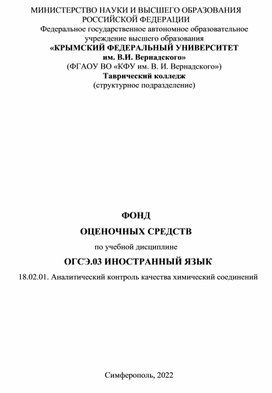 МИНИСТЕРСТВО НАУКИ И ВЫСШЕГО ОБРАЗОВАНИЯ РОССИЙСКОЙ ФЕДЕРАЦИИ
Федеральное государственное автономное образовательное учреждение высшего образования
«КРЫМСКИЙ ФЕДЕРАЛЬНЫЙ УНИВЕРСИТЕТ им. В.И. Вернадского»
(ФГАОУ ВО «КФУ им. В. И. Вернадского»)
Таврический колледж
(структурное подразделение)

ФОНД
ОЦЕНОЧНЫХ СРЕДСТВ
по учебной дисциплине
ОГСЭ.03 ИНОСТРАННЫЙ ЯЗЫК
18.02.01. Аналитический контроль качества химический соединений

Симферополь, 2022